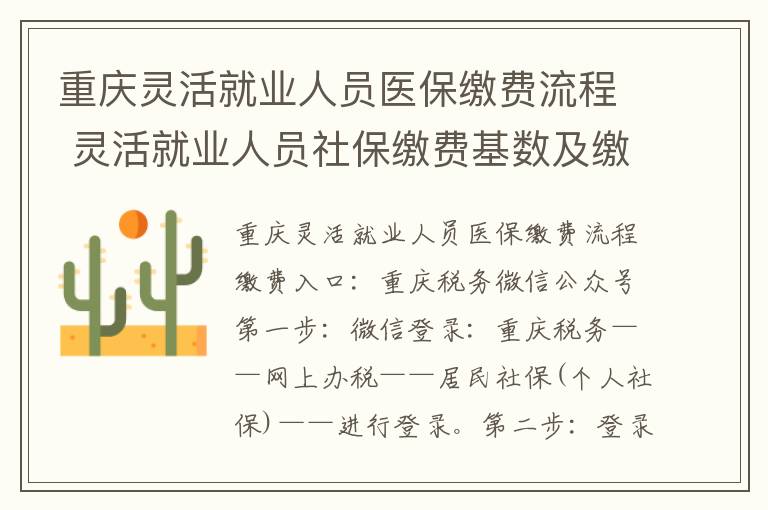 重庆灵活就业人员医保缴费流程 灵活就业人员社保缴费基数及缴

重庆灵活就业人员医保缴费流程缴费入口：重庆税务微信公众号第一步：微信登录：重庆税务——网上办税——居民社保(个人社保)——进行登录。第二步：登录